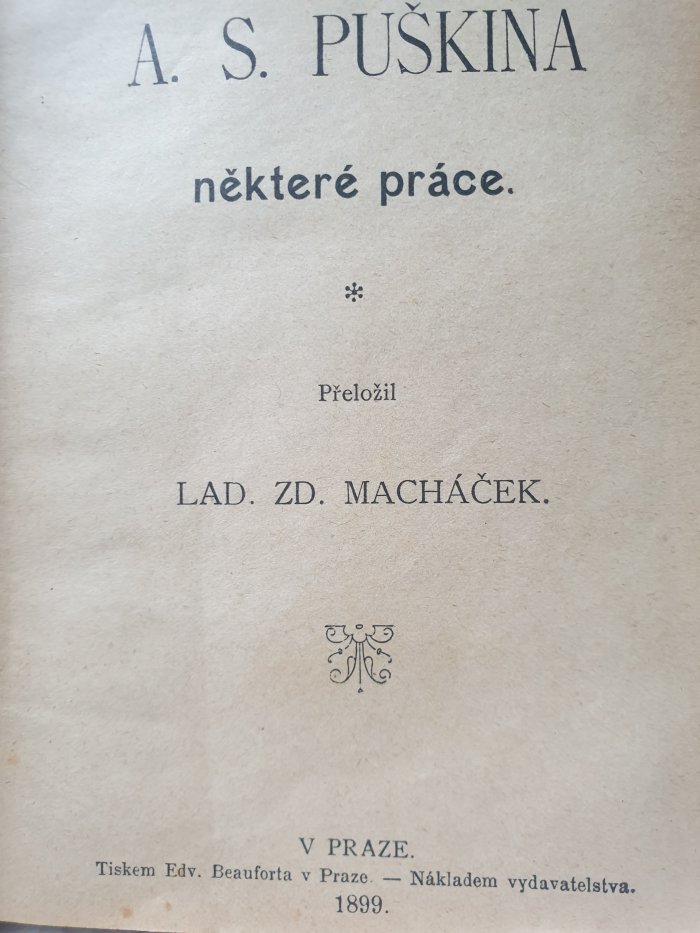 A. S. PUŠKINA

některé práce.

*

Přeložil

LAD. ZD. MACHÁČEK.

V PRAZE.
Tiskem Edv. Beauforta v Praze. — Nákladem vydavatelstva.
1899.